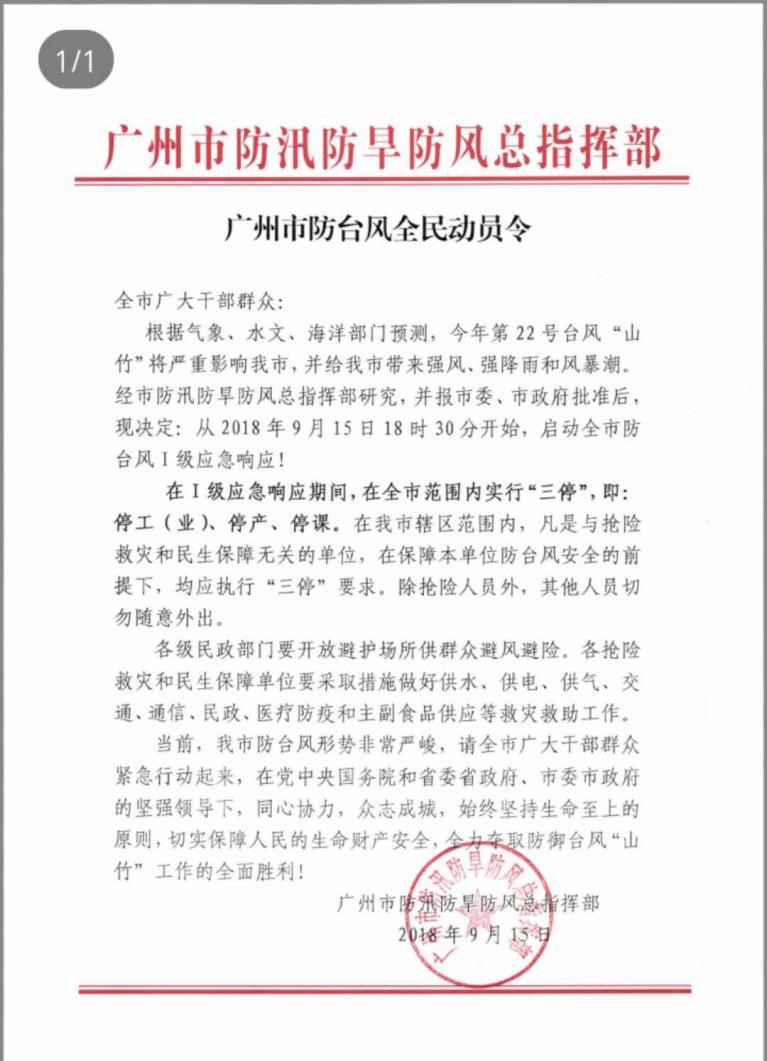 1/1

广州市防汛防旱防风总指挥部

广州市防台风全民动员令

全市广大干部群众：

根据气象、水文、海洋部门预测，今年第22号台风“山竹”将严重影响我市，并给我市带来强风、强降雨和风暴潮。经市防汛防旱防风总指挥部研究，并报市委、市政府批准后，现决定：从2018年9月15日18时30分开始，启动全市防台风Ⅰ级应急响应！

在Ⅰ级应急响应期间，在全市范围内实行“三停”，即：停工（业）、停产、停课。在我市辖区范围内，凡是与抢险救灾和民生保障无关的单位，在保障本单位防台风安全的前提下，均应执行“三停”要求。除抢险人员外，其他人员切勿随意外出。

各级民政部门要开放避护场所供群众避风避险。各抢险救灾和民生保障单位要采取措施做好供水、供电、供气、交通、通信、民政、医疗防疫和主副食品供应等救灾救助工作。

当前，我市防台风形势非常严峻，请全市广大干部群众紧急行动起来，在党中央国务院和省委省政府、市委市政府的坚强领导下，同心协力，众志成城，始终坚持生命至上的原则，切实保障人民的生命财产安全，全力夺取防御台风“山竹”工作的全面胜利！

广州市防汛防旱防风总指挥部
2018年9月15日

广州市防汛防旱防风总指挥部